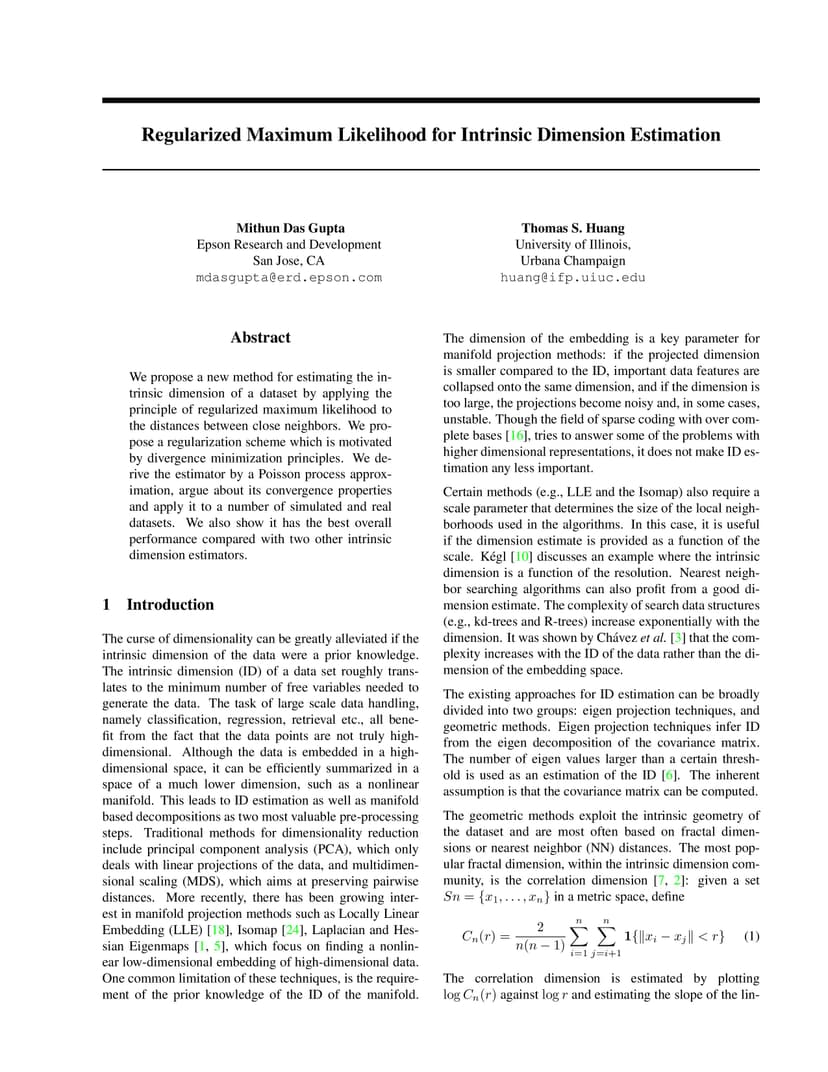 Regularized Maximum Likelihood for Intrinsic Dimension Estimation

Mithun Das Gupta
Epson Research and Development
San Jose, CA
mdasgupta@erd.epson.com

Thomas S. Huang
University of Illinois,
Urbana Champaign
huang@ifp.uiuc.edu

Abstract

We propose a new method for estimating the intrinsic dimension of a dataset by applying the principle of regularized maximum likelihood to the distances between close neighbors. We propose a regularization scheme which is motivated by divergence minimization principles. We derive the estimator by a Poisson process approximation, argue about its convergence properties and apply it to a number of simulated and real datasets. We also show it has the best overall performance compared with two other intrinsic dimension estimators.

1 Introduction

The curse of dimensionality can be greatly alleviated if the intrinsic dimension of the data were a prior knowledge. The intrinsic dimension (ID) of a data set roughly translates to the minimum number of free variables needed to generate the data. The task of large scale data handling, namely classification, regression, retrieval etc., all benefit from the fact that the data points are not truly high-dimensional. Although the data is embedded in a high-dimensional space, it can be efficiently summarized in a space of a much lower dimension, such as a nonlinear manifold. This leads to ID estimation as well as manifold based decompositions as two most valuable pre-processing steps. Traditional methods for dimensionality reduction include principal component analysis (PCA), which only deals with linear projections of the data, and multidimensional scaling (MDS), which aims at preserving pairwise distances. More recently, there has been growing interest in manifold projection methods such as Locally Linear Embedding (LLE) [18], Isomap [24], Laplacian and Hessian Eigenmaps [1, 5], which focus on finding a nonlinear low-dimensional embedding of high-dimensional data. One common limitation of these techniques, is the requirement of the prior knowledge of the ID of the manifold.

The dimension of the embedding is a key parameter for manifold projection methods: if the projected dimension is smaller compared to the ID, important data features are collapsed onto the same dimension, and if the dimension is too large, the projections become noisy and, in some cases, unstable. Though the field of sparse coding with over complete bases [16], tries to answer some of the problems with higher dimensional representations, it does not make ID estimation any less important.

Certain methods (e.g., LLE and the Isomap) also require a scale parameter that determines the size of the local neighborhoods used in the algorithms. In this case, it is useful if the dimension estimate is provided as a function of the scale. Kégl [10] discusses an example where the intrinsic dimension is a function of the resolution. Nearest neighbor searching algorithms can also profit from a good dimension estimate. The complexity of search data structures (e.g., kd-trees and R-trees) increase exponentially with the dimension. It was shown by Chávez et al. [3] that the complexity increases with the ID of the data rather than the dimension of the embedding space.

The existing approaches for ID estimation can be broadly divided into two groups: eigen projection techniques, and geometric methods. Eigen projection techniques infer ID from the eigen decomposition of the covariance matrix. The number of eigen values larger than a certain threshold is used as an estimation of the ID [6]. The inherent assumption is that the covariance matrix can be computed.

The geometric methods exploit the intrinsic geometry of the dataset and are most often based on fractal dimensions or nearest neighbor (NN) distances. The most popular fractal dimension, within the intrinsic dimension community, is the correlation dimension [7, 2]: given a set $Sn = \{x_1, \ldots, x_n\}$ in a metric space, define

$$C_n(r) = \frac{2}{n(n-1)} \sum_{i=1}^{n} \sum_{j=i+1}^{n} \mathbf{1}\{\|x_i - x_j\| < r\} \quad (1)$$

The correlation dimension is estimated by plotting $\log C_n(r)$ against $\log r$ and estimating the slope of the lin-